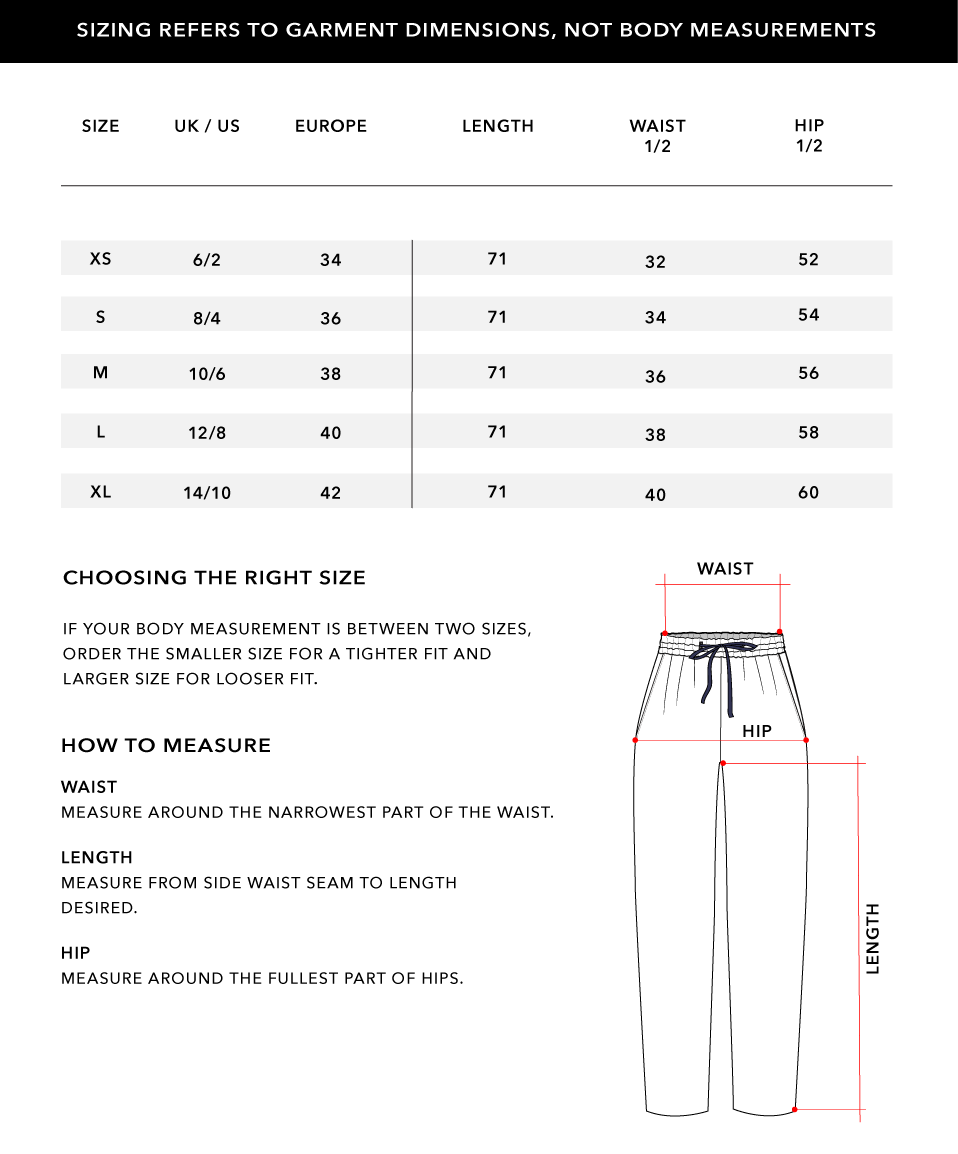 SIZING REFERS TO GARMENT DIMENSIONS, NOT BODY MEASUREMENTS

| SIZE | UK / US | EUROPE | LENGTH | WAIST 1/2 | HIP 1/2 |
|---|---|---|---|---|---|
| XS | 6/2 | 34 | 71 | 32 | 52 |
| S | 8/4 | 36 | 71 | 34 | 54 |
| M | 10/6 | 38 | 71 | 36 | 56 |
| L | 12/8 | 40 | 71 | 38 | 58 |
| XL | 14/10 | 42 | 71 | 40 | 60 |

CHOOSING THE RIGHT SIZE

IF YOUR BODY MEASUREMENT IS BETWEEN TWO SIZES, ORDER THE SMALLER SIZE FOR A TIGHTER FIT AND LARGER SIZE FOR LOOSER FIT.

HOW TO MEASURE

WAIST
MEASURE AROUND THE NARROWEST PART OF THE WAIST.

LENGTH
MEASURE FROM SIDE WAIST SEAM TO LENGTH DESIRED.

HIP
MEASURE AROUND THE FULLEST PART OF HIPS.

WAIST

HIP

LENGTH